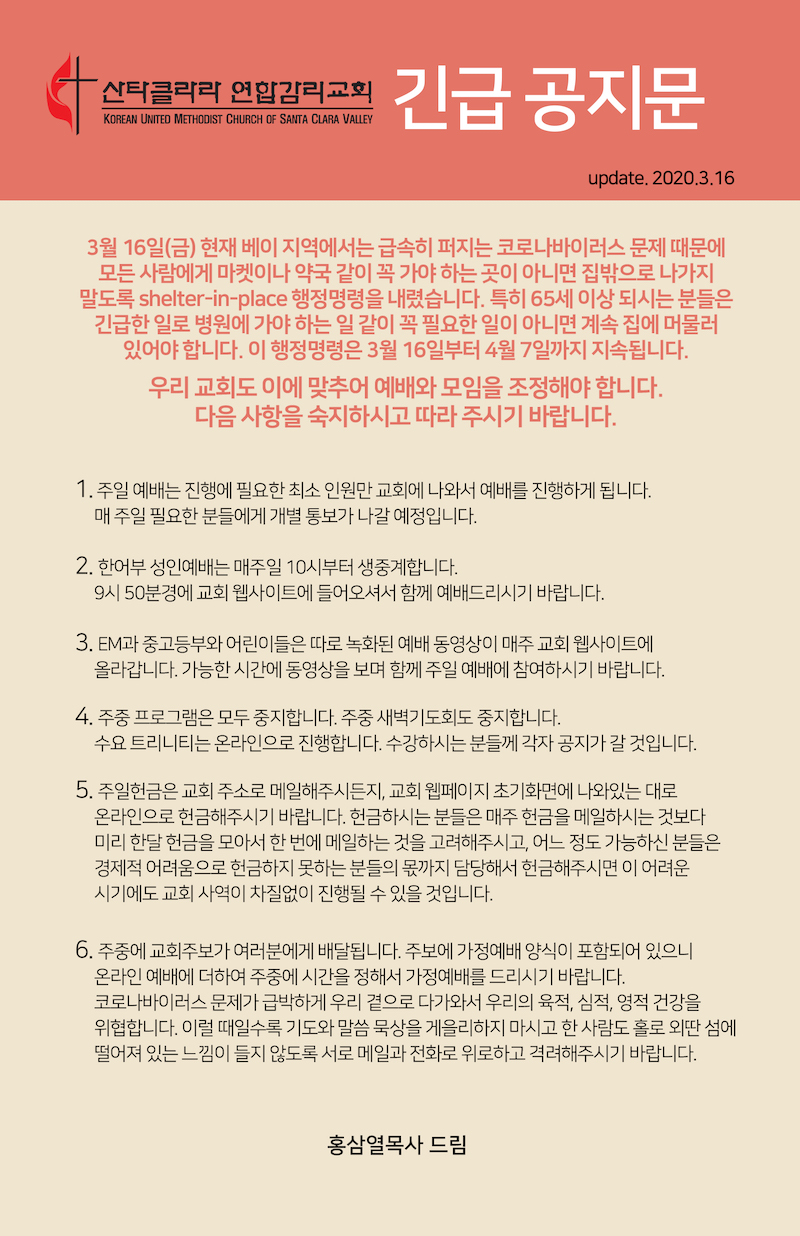 산타클라라 연합감리교회
KOREAN UNITED METHODIST CHURCH OF SANTA CLARA VALLEY

긴급 공지문

update. 2020.3.16

3월 16일(금) 현재 베이 지역에서는 급속히 퍼지는 코로나바이러스 문제 때문에 모든 사람에게 마켓이나 약국 같이 꼭 가야 하는 곳이 아니면 집밖으로 나가지 말도록 shelter-in-place 행정명령을 내렸습니다. 특히 65세 이상 되시는 분들은 긴급한 일로 병원에 가야 하는 일 같이 꼭 필요한 일이 아니면 계속 집에 머물러 있어야 합니다. 이 행정명령은 3월 16일부터 4월 7일까지 지속됩니다.

우리 교회도 이에 맞추어 예배와 모임을 조정해야 합니다.
다음 사항을 숙지하시고 따라 주시기 바랍니다.

1. 주일 예배는 진행에 필요한 최소 인원만 교회에 나와서 예배를 진행하게 됩니다. 매 주일 필요한 분들에게 개별 통보가 나갈 예정입니다.

2. 한어부 성인예배는 매주일 10시부터 생중계합니다. 9시 50분경에 교회 웹사이트에 들어오셔서 함께 예배드리시기 바랍니다.

3. EM과 중고등부와 어린이들은 따로 녹화된 예배 동영상이 매주 교회 웹사이트에 올라갑니다. 가능한 시간에 동영상을 보며 함께 주일 예배에 참여하시기 바랍니다.

4. 주중 프로그램은 모두 중지합니다. 주중 새벽기도회도 중지합니다. 수요 트리니티는 온라인으로 진행합니다. 수강하시는 분들께 각자 공지가 갈 것입니다.

5. 주일헌금은 교회 주소로 메일해주시든지, 교회 웹페이지 초기화면에 나와있는 대로 온라인으로 헌금해주시기 바랍니다. 헌금하시는 분들은 매주 헌금을 메일하시는 것보다 미리 한달 헌금을 모아서 한 번에 메일하는 것을 고려해주시고, 어느 정도 가능하신 분들은 경제적 어려움으로 헌금하지 못하는 분들의 몫까지 담당해서 헌금해주시면 이 어려운 시기에도 교회 사역이 차질없이 진행될 수 있을 것입니다.

6. 주중에 교회주보가 여러분에게 배달됩니다. 주보에 가정예배 양식이 포함되어 있으니 온라인 예배에 더하여 주중에 시간을 정해서 가정예배를 드리시기 바랍니다. 코로나바이러스 문제가 급박하게 우리 곁으로 다가와서 우리의 육적, 심적, 영적 건강을 위협합니다. 이럴 때일수록 기도와 말씀 묵상을 게을리하지 마시고 한 사람도 홀로 외딴 섬에 떨어져 있는 느낌이 들지 않도록 서로 메일과 전화로 위로하고 격려해주시기 바랍니다.

홍삼열목사 드림